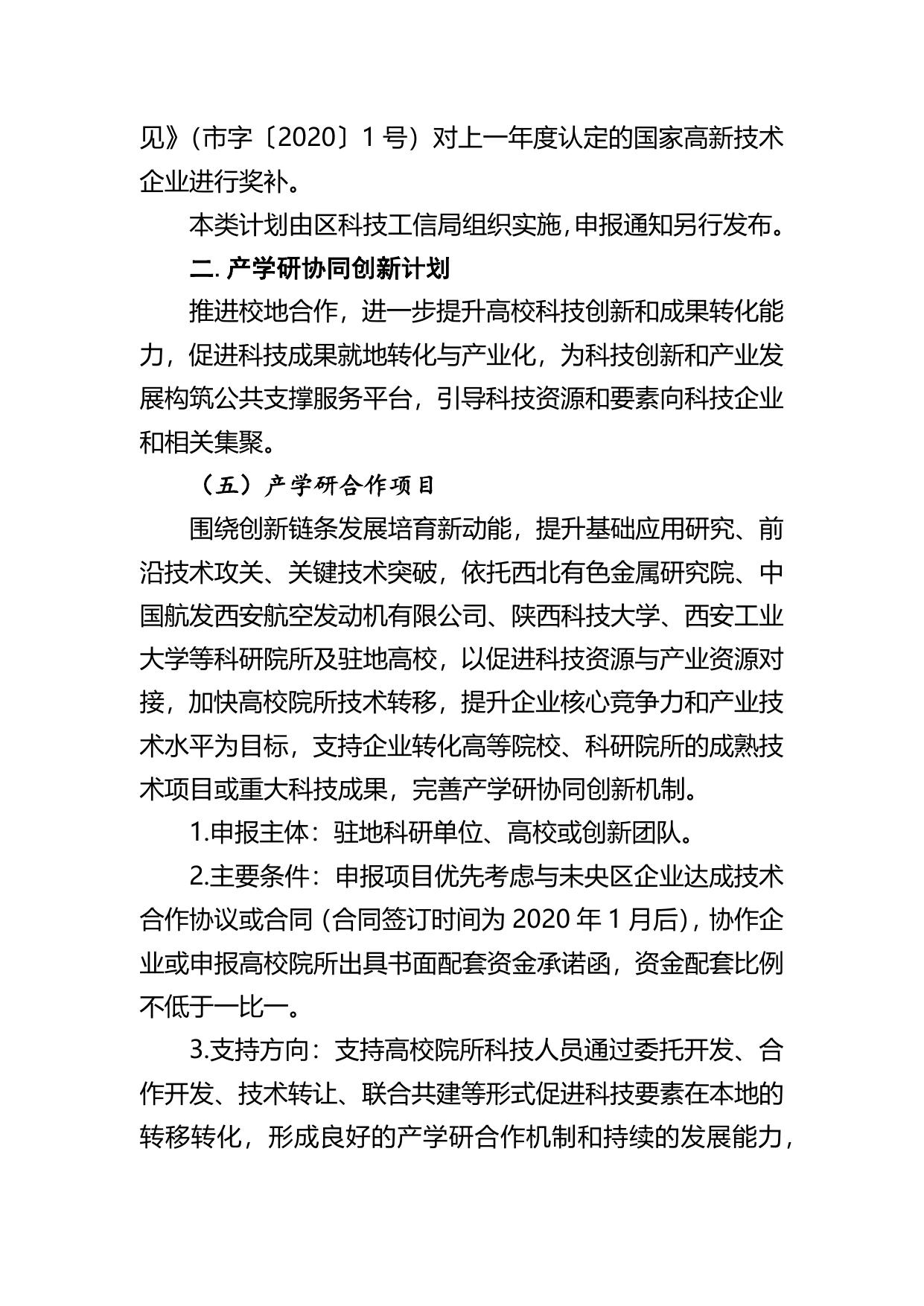 见》（市字〔2020〕1 号）对上一年度认定的国家高新技术企业进行奖补。

本类计划由区科技工信局组织实施，申报通知另行发布。

二. 产学研协同创新计划

推进校地合作，进一步提升高校科技创新和成果转化能力，促进科技成果就地转化与产业化，为科技创新和产业发展构筑公共支撑服务平台，引导科技资源和要素向科技企业和相关集聚。

（五）产学研合作项目

围绕创新链条发展培育新动能，提升基础应用研究、前沿技术攻关、关键技术突破，依托西北有色金属研究院、中国航发西安航空发动机有限公司、陕西科技大学、西安工业大学等科研院所及驻地高校，以促进科技资源与产业资源对接，加快高校院所技术转移，提升企业核心竞争力和产业技术水平为目标，支持企业转化高等院校、科研院所的成熟技术项目或重大科技成果，完善产学研协同创新机制。

1.申报主体：驻地科研单位、高校或创新团队。

2.主要条件：申报项目优先考虑与未央区企业达成技术合作协议或合同（合同签订时间为 2020 年 1 月后），协作企业或申报高校院所出具书面配套资金承诺函，资金配套比例不低于一比一。

3.支持方向：支持高校院所科技人员通过委托开发、合作开发、技术转让、联合共建等形式促进科技要素在本地的转移转化，形成良好的产学研合作机制和持续的发展能力，